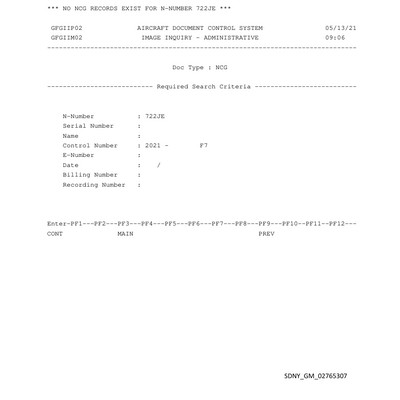 *** NO NCG RECORDS EXIST FOR N-NUMBER 722JE ***

GFGIIP02 AIRCRAFT DOCUMENT CONTROL SYSTEM 05/13/21
GFGIIM02 IMAGE INQUIRY - ADMINISTRATIVE 09:06
--------------------------------------------------------------------------------

Doc Type : NCG

--------------------------- Required Search Criteria --------------------------

N-Number : 722JE
Serial Number :
Name :
Control Number : 2021 - F7
E-Number :
Date : /
Billing Number :
Recording Number :

Enter-PF1---PF2---PF3---PF4---PF5---PF6---PF7---PF8---PF9---PF10--PF11--PF12---
CONT MAIN PREV

SDNY_GM_02765307